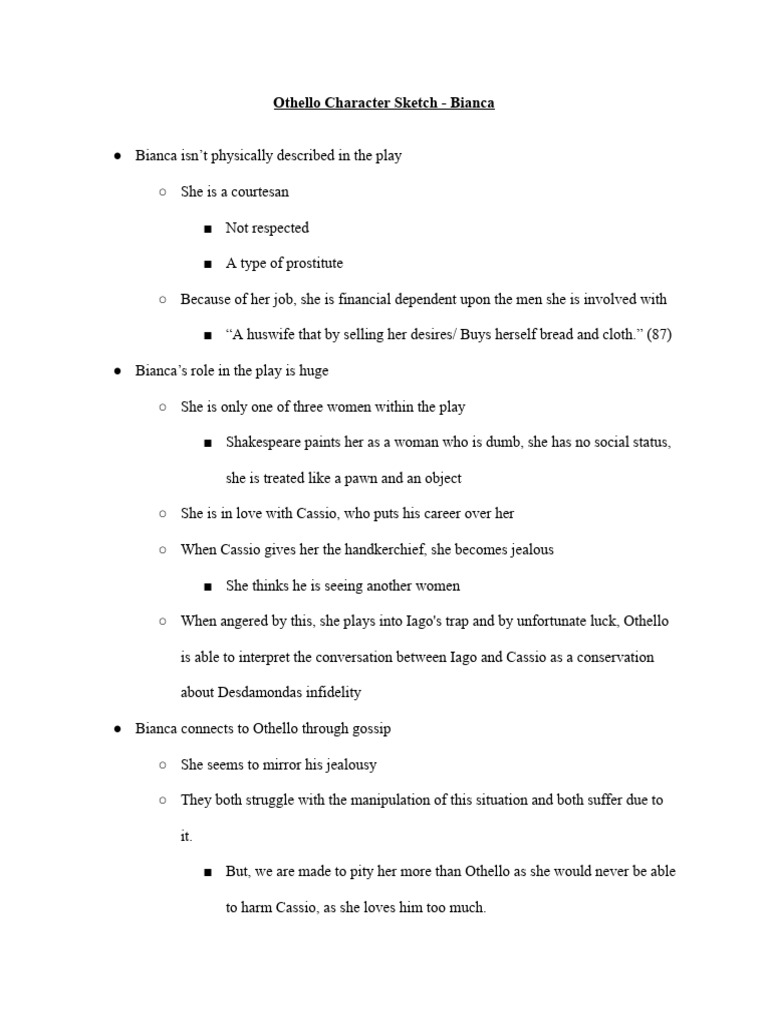 Othello Character Sketch - Bianca

● Bianca isn't physically described in the play

○ She is a courtesan

■ Not respected

■ A type of prostitute

○ Because of her job, she is financial dependent upon the men she is involved with

■ "A huswife that by selling her desires/ Buys herself bread and cloth." (87)

● Bianca's role in the play is huge

○ She is only one of three women within the play

■ Shakespeare paints her as a woman who is dumb, she has no social status, she is treated like a pawn and an object

○ She is in love with Cassio, who puts his career over her

○ When Cassio gives her the handkerchief, she becomes jealous

■ She thinks he is seeing another women

○ When angered by this, she plays into Iago's trap and by unfortunate luck, Othello is able to interpret the conversation between Iago and Cassio as a conservation about Desdamondas infidelity

● Bianca connects to Othello through gossip

○ She seems to mirror his jealousy

○ They both struggle with the manipulation of this situation and both suffer due to it.

■ But, we are made to pity her more than Othello as she would never be able to harm Cassio, as she loves him too much.